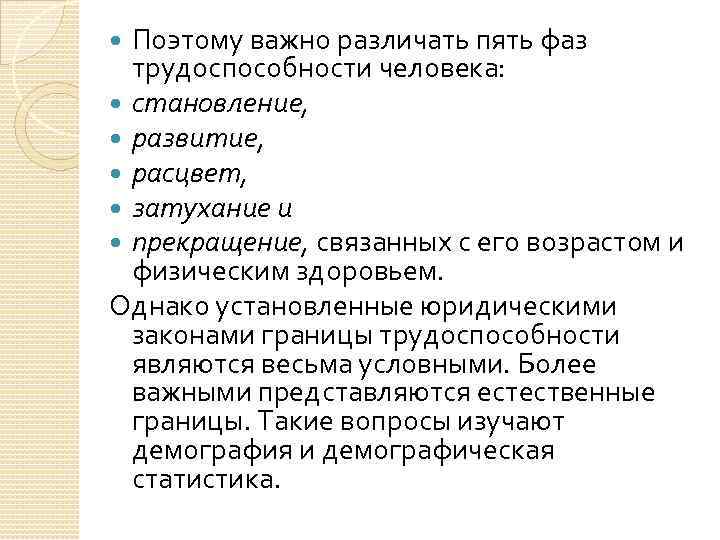 Поэтому важно различать пять фаз трудоспособности человека:

становление,

развитие,

расцвет,

затухание и

прекращение, связанных с его возрастом и физическим здоровьем.

Однако установленные юридическими законами границы трудоспособности являются весьма условными. Более важными представляются естественные границы. Такие вопросы изучают демография и демографическая статистика.